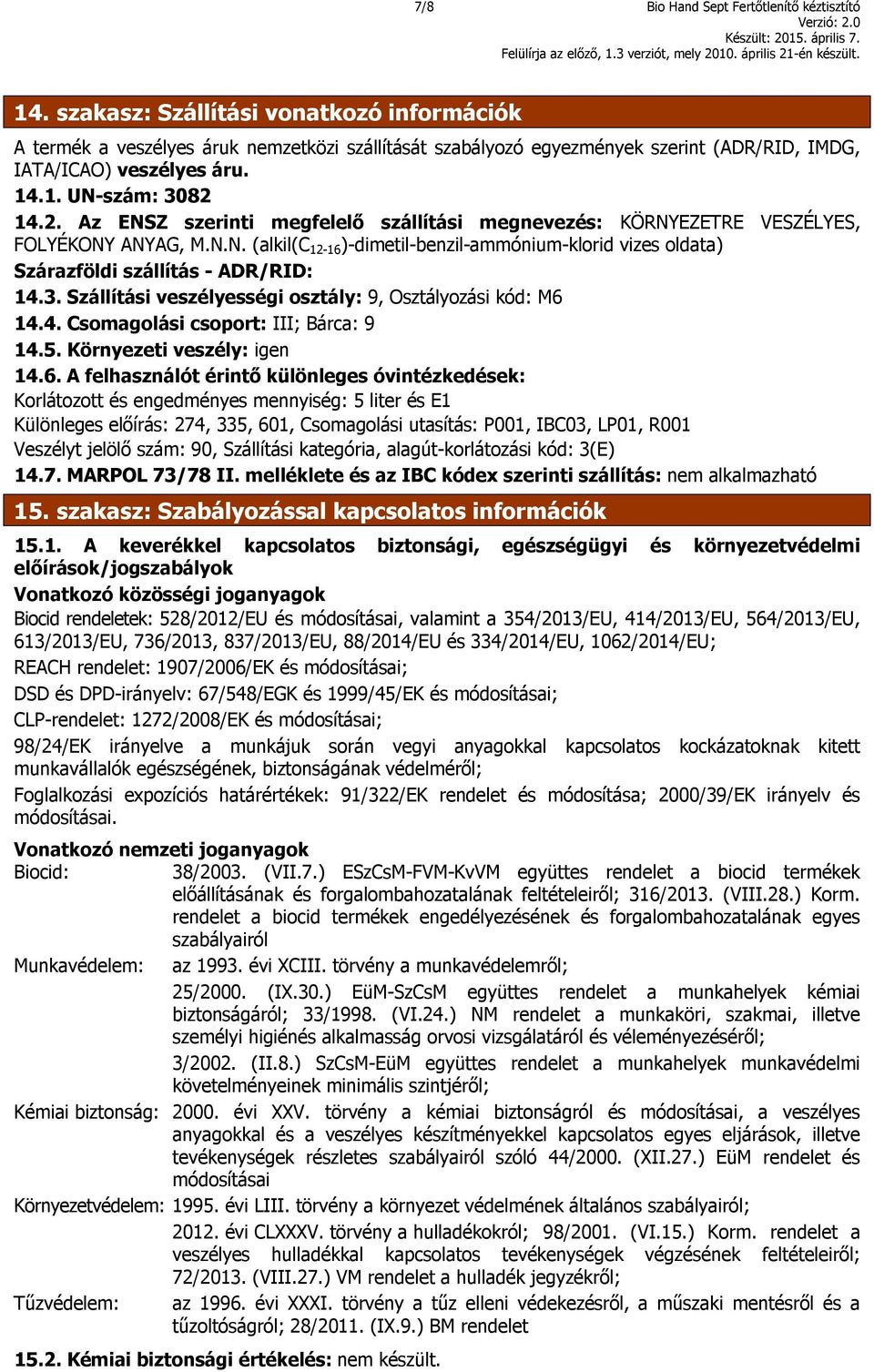 7/8

Bio Hand Sept Fertőtlenítő kéztisztító
Verzió: 2.0
Készült: 2015. április 7.
Felülírja az előző, 1.3 verziót, mely 2010. április 21-én készült.

14. szakasz: Szállítási vonatkozó információk

A termék a veszélyes áruk nemzetközi szállítását szabályozó egyezmények szerint (ADR/RID, IMDG, IATA/ICAO) veszélyes áru.

14.1. UN-szám: 3082

14.2. Az ENSZ szerinti megfelelő szállítási megnevezés: KÖRNYEZETRE VESZÉLYES, FOLYÉKONY ANYAG, M.N.N. (alkil($C_{12-16}$)-dimetil-benzil-ammónium-klorid vizes oldata)

Szárazföldi szállítás - ADR/RID:

14.3. Szállítási veszélyességi osztály: 9, Osztályozási kód: M6

14.4. Csomagolási csoport: III; Bárca: 9

14.5. Környezeti veszély: igen

14.6. A felhasználót érintő különleges óvintézkedések:

Korlátozott és engedményes mennyiség: 5 liter és E1

Különleges előírás: 274, 335, 601, Csomagolási utasítás: P001, IBC03, LP01, R001

Veszélyt jelölő szám: 90, Szállítási kategória, alagút-korlátozási kód: 3(E)

14.7. MARPOL 73/78 II. melléklete és az IBC kódex szerinti szállítás: nem alkalmazható

15. szakasz: Szabályozással kapcsolatos információk

15.1. A keverékkel kapcsolatos biztonsági, egészségügyi és környezetvédelmi előírások/jogszabályok

Vonatkozó közösségi joganyagok

Biocid rendeletek: 528/2012/EU és módosításai, valamint a 354/2013/EU, 414/2013/EU, 564/2013/EU, 613/2013/EU, 736/2013, 837/2013/EU, 88/2014/EU és 334/2014/EU, 1062/2014/EU;

REACH rendelet: 1907/2006/EK és módosításai;

DSD és DPD-irányelv: 67/548/EGK és 1999/45/EK és módosításai;

CLP-rendelet: 1272/2008/EK és módosításai;

98/24/EK irányelve a munkájuk során vegyi anyagokkal kapcsolatos kockázatoknak kitett munkavállalók egészségének, biztonságának védelméről;

Foglalkozási expozíciós határértékek: 91/322/EK rendelet és módosítása; 2000/39/EK irányelv és módosításai.

Vonatkozó nemzeti joganyagok

Biocid: 38/2003. (VII.7.) ESzCsM-FVM-KvVM együttes rendelet a biocid termékek előállításának és forgalombahozatalának feltételeiről; 316/2013. (VIII.28.) Korm. rendelet a biocid termékek engedélyezésének és forgalombahozatalának egyes szabályairól

Munkavédelem: az 1993. évi XCIII. törvény a munkavédelemről;

25/2000. (IX.30.) EüM-SzCsM együttes rendelet a munkahelyek kémiai biztonságáról; 33/1998. (VI.24.) NM rendelet a munkaköri, szakmai, illetve személyi higiénés alkalmasság orvosi vizsgálatáról és véleményezéséről;

3/2002. (II.8.) SzCsM-EüM együttes rendelet a munkahelyek munkavédelmi követelményeinek minimális szintjéről;

Kémiai biztonság: 2000. évi XXV. törvény a kémiai biztonságról és módosításai, a veszélyes anyagokkal és a veszélyes készítményekkel kapcsolatos egyes eljárások, illetve tevékenységek részletes szabályairól szóló 44/2000. (XII.27.) EüM rendelet és módosításai

Környezetvédelem: 1995. évi LIII. törvény a környezet védelmének általános szabályairól;

2012. évi CLXXXV. törvény a hulladékokról; 98/2001. (VI.15.) Korm. rendelet a veszélyes hulladékkal kapcsolatos tevékenységek végzésének feltételeiről; 72/2013. (VIII.27.) VM rendelet a hulladék jegyzékről;

Tűzvédelem: az 1996. évi XXXI. törvény a tűz elleni védekezésről, a műszaki mentésről és a tűzoltóságról; 28/2011. (IX.9.) BM rendelet

15.2. Kémiai biztonsági értékelés: nem készült.